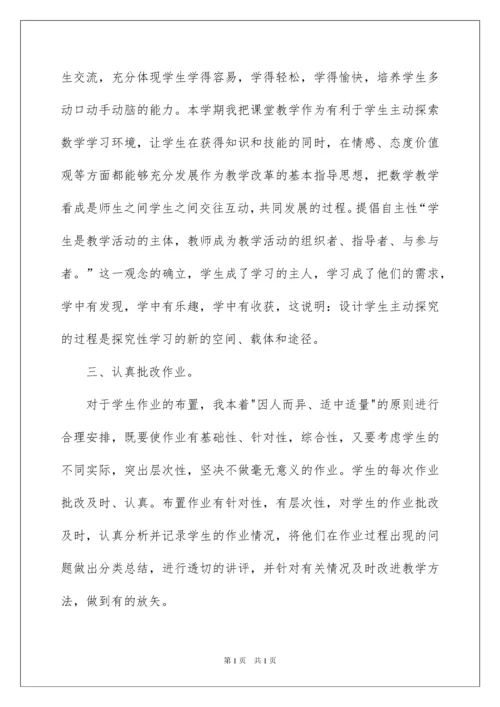 生交流，充分体现学生学得容易，学得轻松，学得愉快，培养学生多动口动手动脑的能力。本学期我把课堂教学作为有利于学生主动探索数学学习环境，让学生在获得知识和技能的同时，在情感、态度价值观等方面都能够充分发展作为教学改革的基本指导思想，把数学教学看成是师生之间学生之间交往互动，共同发展的过程。提倡自主性“学生是教学活动的主体，教师成为教学活动的组织者、指导者、与参与者。”这一观念的确立，学生成了学习的主人，学习成了他们的需求，学中有发现，学中有乐趣，学中有收获，这说明：设计学生主动探究的过程是探究性学习的新的空间、载体和途径。

三、认真批改作业。

对于学生作业的布置，我本着"因人而异、适中适量"的原则进行合理安排，既要使作业有基础性、针对性，综合性，又要考虑学生的不同实际，突出层次性，坚决不做毫无意义的作业。学生的每次作业批改及时、认真。布置作业有针对性，有层次性，对学生的作业批改及时，认真分析并记录学生的作业情况，将他们在作业过程出现的问题做出分类总结，进行透切的讲评，并针对有关情况及时改进教学方法，做到有的放矢。

第1页 共1页